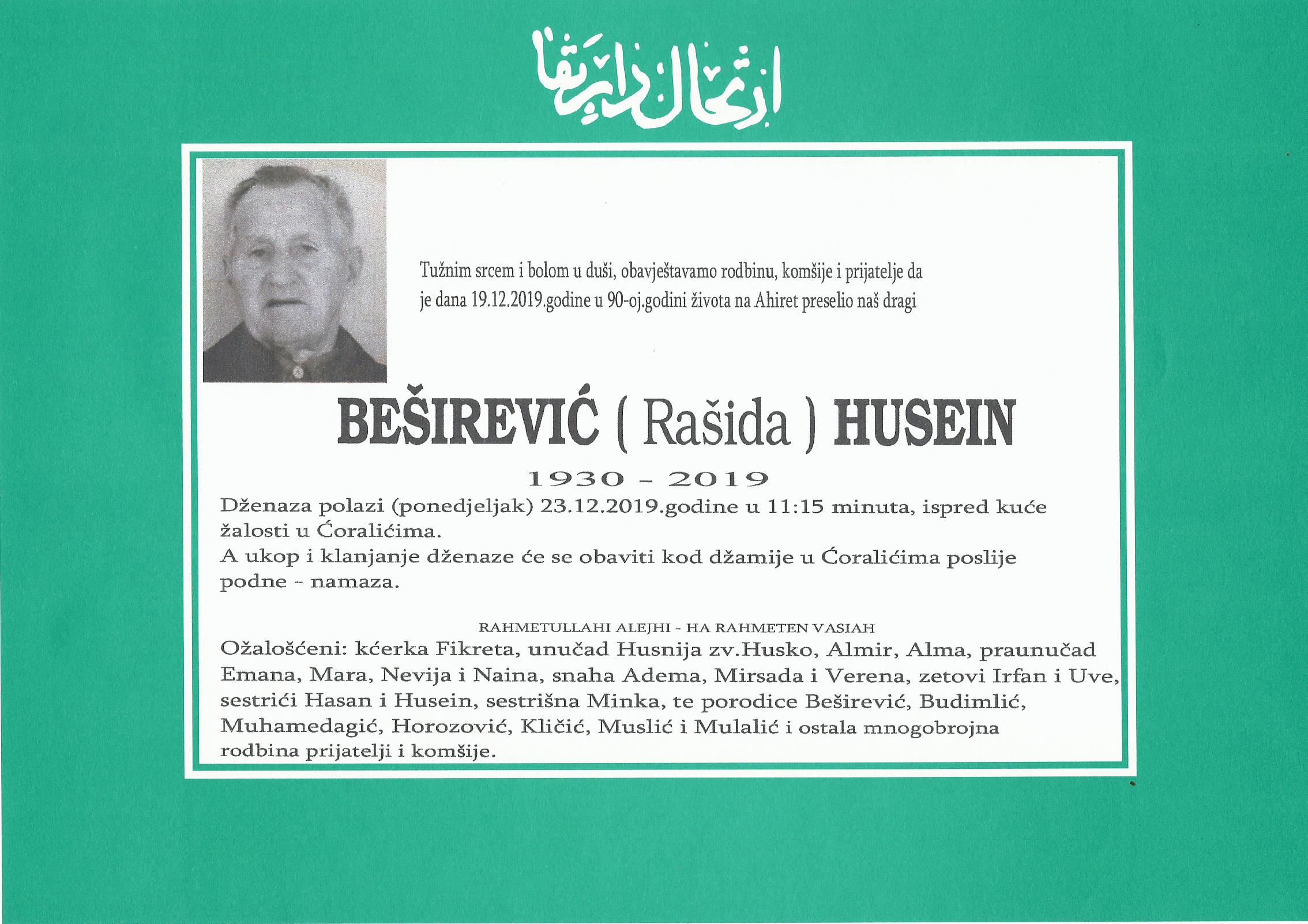 ارتحال دار بقا

Tužnim srcem i bolom u duši, obavještavamo rodbinu, komšije i prijatelje da je dana 19.12.2019.godine u 90-oj.godini života na Ahiret preselio naš dragi

BEŠIREVIĆ ( Rašida ) HUSEIN

1930 - 2019

Dženaza polazi (ponedjeljak) 23.12.2019.godine u 11:15 minuta, ispred kuće žalosti u Ćoralićima.
A ukop i klanjanje dženaze će se obaviti kod džamije u Ćoralićima poslije podne - namaza.

RAHMETULLAHI ALEJHI - HA RAHMETEN VASIAH

Ožalošćeni: kćerka Fikreta, unučad Husnija zv.Husko, Almir, Alma, praunučad Emana, Mara, Nevija i Naina, snaha Adema, Mirsada i Verena, zetovi Irfan i Uve, sestrići Hasan i Husein, sestrišna Minka, te porodice Beširević, Budimlić, Muhamedagić, Horozović, Kličić, Muslić i Mulalić i ostala mnogobrojna rodbina prijatelji i komšije.